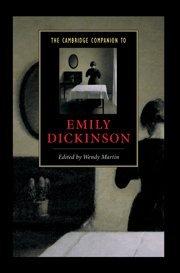 THE CAMBRIDGE COMPANION TO

EMILY DICKINSON

Edited by Wendy Martin